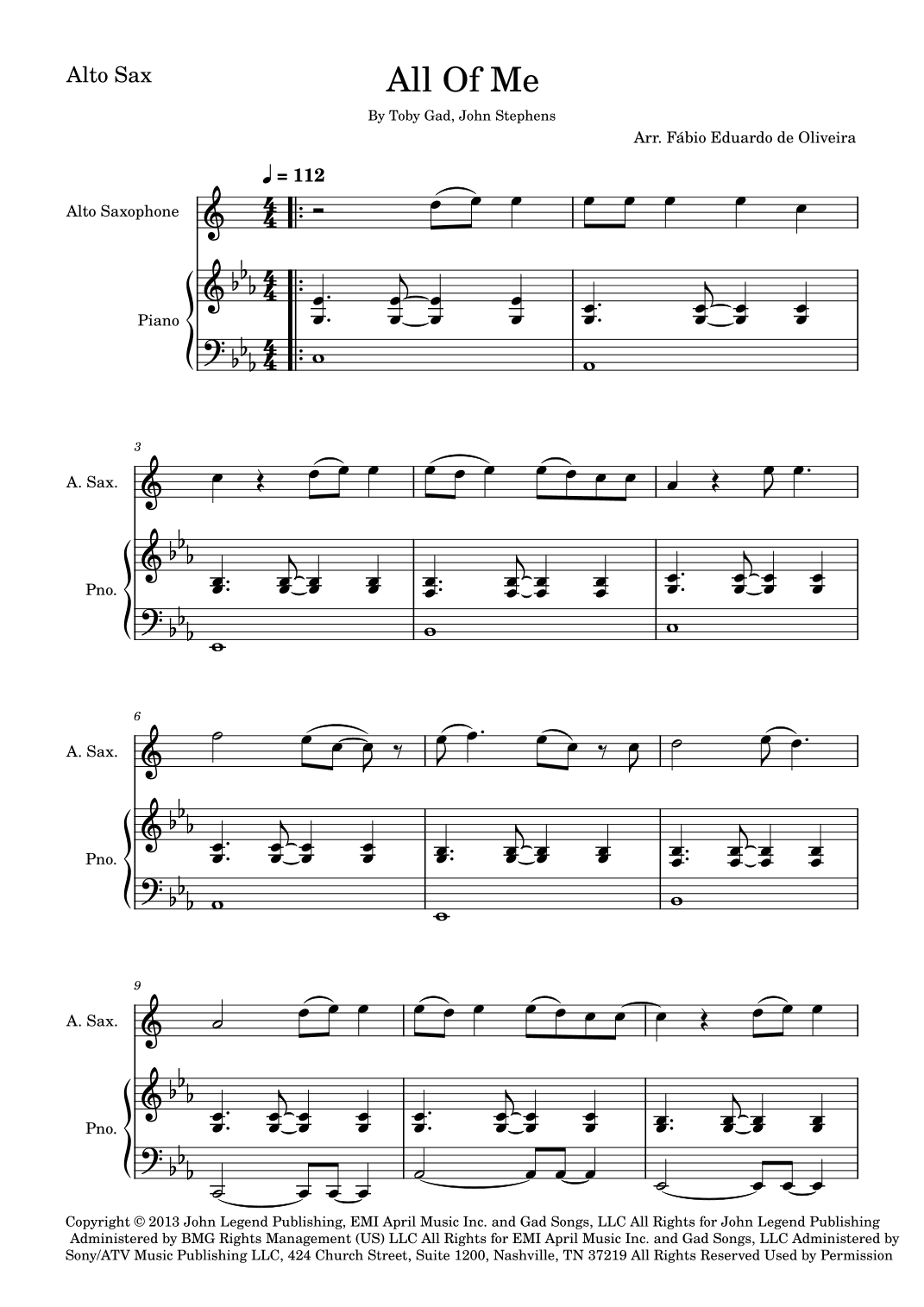 Alto Sax

All Of Me

By Toby Gad, John Stephens

Arr. Fábio Eduardo de Oliveira

♩ = 112

Alto Saxophone

Piano

3

A. Sax.

Pno.

6

A. Sax.

Pno.

9

A. Sax.

Pno.

Copyright © 2013 John Legend Publishing, EMI April Music Inc. and Gad Songs, LLC All Rights for John Legend Publishing Administered by BMG Rights Management (US) LLC All Rights for EMI April Music Inc. and Gad Songs, LLC Administered by Sony/ATV Music Publishing LLC, 424 Church Street, Suite 1200, Nashville, TN 37219 All Rights Reserved Used by Permission